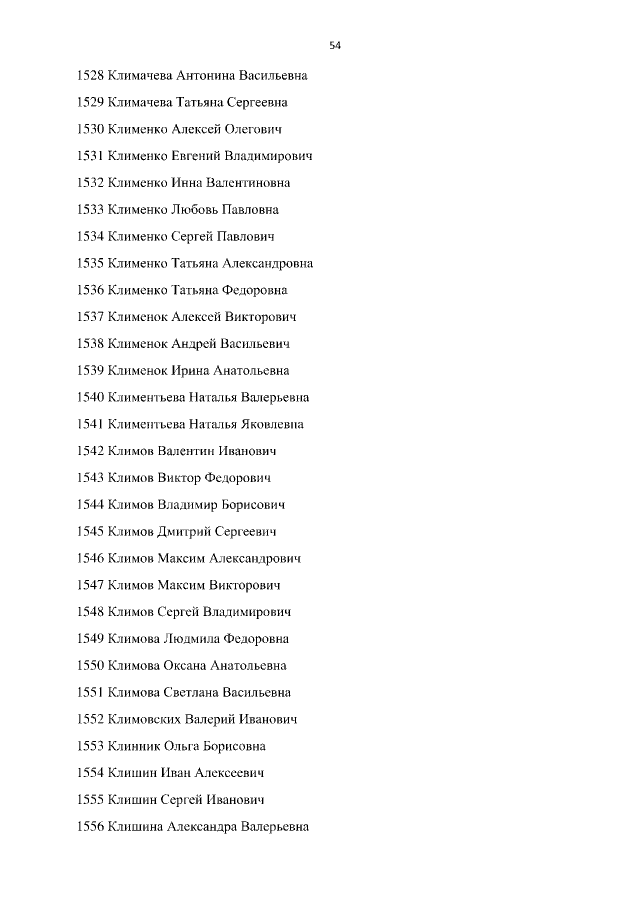 54

1528 Климачева Антонина Васильевна

1529 Климачева Татьяна Сергеевна

1530 Клименко Алексей Олегович

1531 Клименко Евгений Владимирович

1532 Клименко Инна Валентиновна

1533 Клименко Любовь Павловна

1534 Клименко Сергей Павлович

1535 Клименко Татьяна Александровна

1536 Клименко Татьяна Федоровна

1537 Клименок Алексей Викторович

1538 Клименок Андрей Васильевич

1539 Клименок Ирина Анатольевна

1540 Климентьева Наталья Валерьевна

1541 Климентьева Наталья Яковлевна

1542 Климов Валентин Иванович

1543 Климов Виктор Федорович

1544 Климов Владимир Борисович

1545 Климов Дмитрий Сергеевич

1546 Климов Максим Александрович

1547 Климов Максим Викторович

1548 Климов Сергей Владимирович

1549 Климова Людмила Федоровна

1550 Климова Оксана Анатольевна

1551 Климова Светлана Васильевна

1552 Климовских Валерий Иванович

1553 Клинник Ольга Борисовна

1554 Клишин Иван Алексеевич

1555 Клишин Сергей Иванович

1556 Клишина Александра Валерьевна